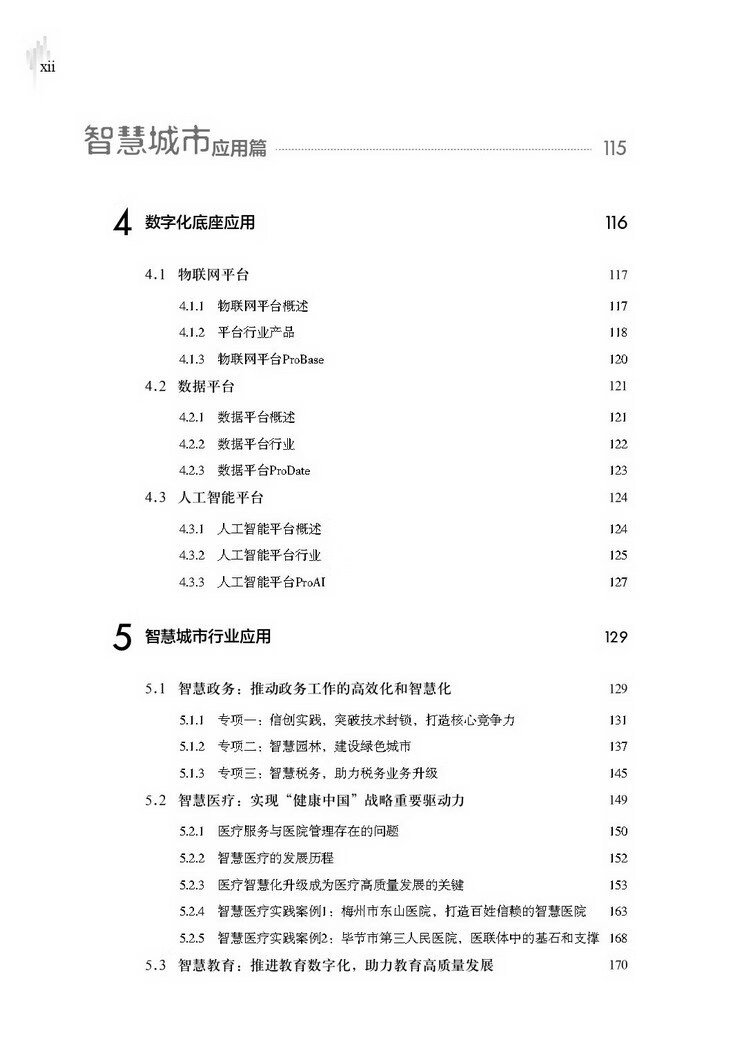 xii

智慧城市应用篇 115

4 数字化底座应用 116

4.1 物联网平台 117

4.1.1 物联网平台概述 117

4.1.2 平台行业产品 118

4.1.3 物联网平台ProBase 120

4.2 数据平台 121

4.2.1 数据平台概述 121

4.2.2 数据平台行业 122

4.2.3 数据平台ProDate 123

4.3 人工智能平台 124

4.3.1 人工智能平台概述 124

4.3.2 人工智能平台行业 125

4.3.3 人工智能平台ProAI 127

5 智慧城市行业应用 129

5.1 智慧政务：推动政务工作的高效化和智慧化 129

5.1.1 专项一：信创实践，突破技术封锁，打造核心竞争力 131

5.1.2 专项二：智慧园林，建设绿色城市 137

5.1.3 专项三：智慧税务，助力税务业务升级 145

5.2 智慧医疗：实现“健康中国”战略重要驱动力 149

5.2.1 医疗服务与医院管理存在的问题 150

5.2.2 智慧医疗的发展历程 152

5.2.3 医疗智慧化升级成为医疗高质量发展的关键 153

5.2.4 智慧医疗实践案例1：梅州市东山医院，打造百姓信赖的智慧医院 163

5.2.5 智慧医疗实践案例2：毕节市第三人民医院，医联体中的基石和支撑 168

5.3 智慧教育：推进教育数字化，助力教育高质量发展 170